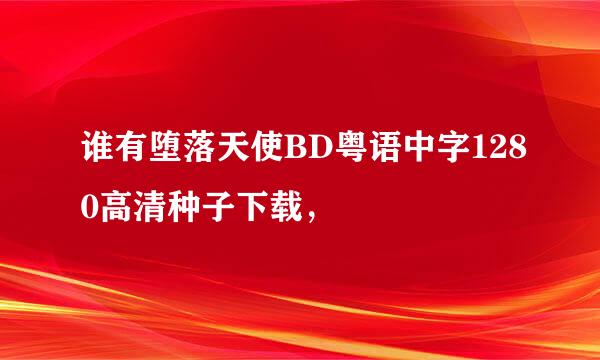 谁有堕落天使BD粤语中字1280高清种子下载，